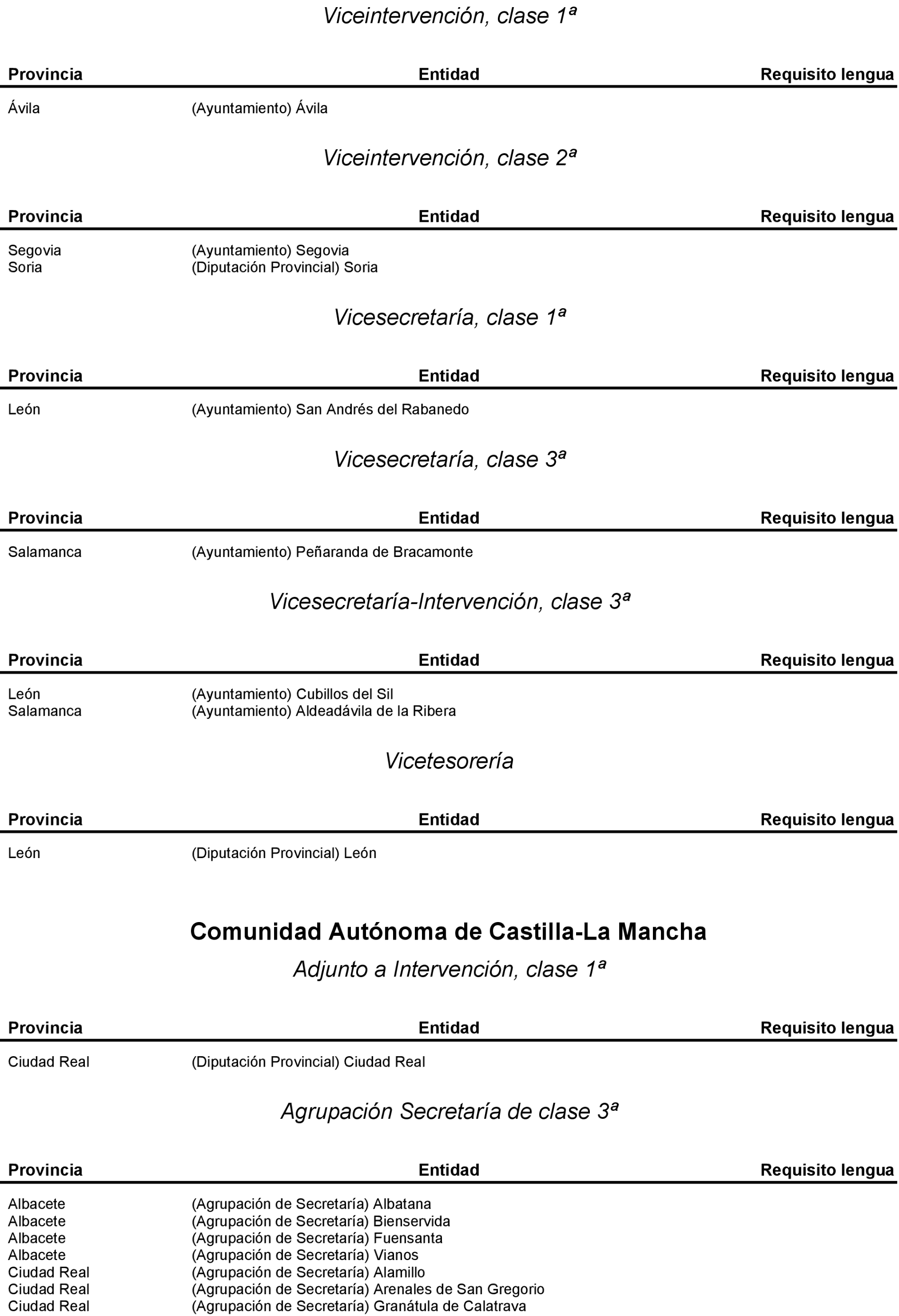 Viceintervención, clase 1ª

| Provincia | Entidad | Requisito lengua |
|---|---|---|
| Ávila | (Ayuntamiento) Ávila | |

Viceintervención, clase 2ª

| Provincia | Entidad | Requisito lengua |
|---|---|---|
| Segovia | (Ayuntamiento) Segovia | |
| Soria | (Diputación Provincial) Soria | |

Vicesecretaría, clase 1ª

| Provincia | Entidad | Requisito lengua |
|---|---|---|
| León | (Ayuntamiento) San Andrés del Rabanedo | |

Vicesecretaría, clase 3ª

| Provincia | Entidad | Requisito lengua |
|---|---|---|
| Salamanca | (Ayuntamiento) Peñaranda de Bracamonte | |

Vicesecretaría-Intervención, clase 3ª

| Provincia | Entidad | Requisito lengua |
|---|---|---|
| León | (Ayuntamiento) Cubillos del Sil | |
| Salamanca | (Ayuntamiento) Aldeadávila de la Ribera | |

Vicetesorería

| Provincia | Entidad | Requisito lengua |
|---|---|---|
| León | (Diputación Provincial) León | |

Comunidad Autónoma de Castilla-La Mancha

Adjunto a Intervención, clase 1ª

| Provincia | Entidad | Requisito lengua |
|---|---|---|
| Ciudad Real | (Diputación Provincial) Ciudad Real | |

Agrupación Secretaría de clase 3ª

| Provincia | Entidad | Requisito lengua |
|---|---|---|
| Albacete | (Agrupación de Secretaría) Albatana | |
| Albacete | (Agrupación de Secretaría) Bienservida | |
| Albacete | (Agrupación de Secretaría) Fuensanta | |
| Albacete | (Agrupación de Secretaría) Vianos | |
| Ciudad Real | (Agrupación de Secretaría) Alamillo | |
| Ciudad Real | (Agrupación de Secretaría) Arenales de San Gregorio | |
| Ciudad Real | (Agrupación de Secretaría) Granátula de Calatrava | |